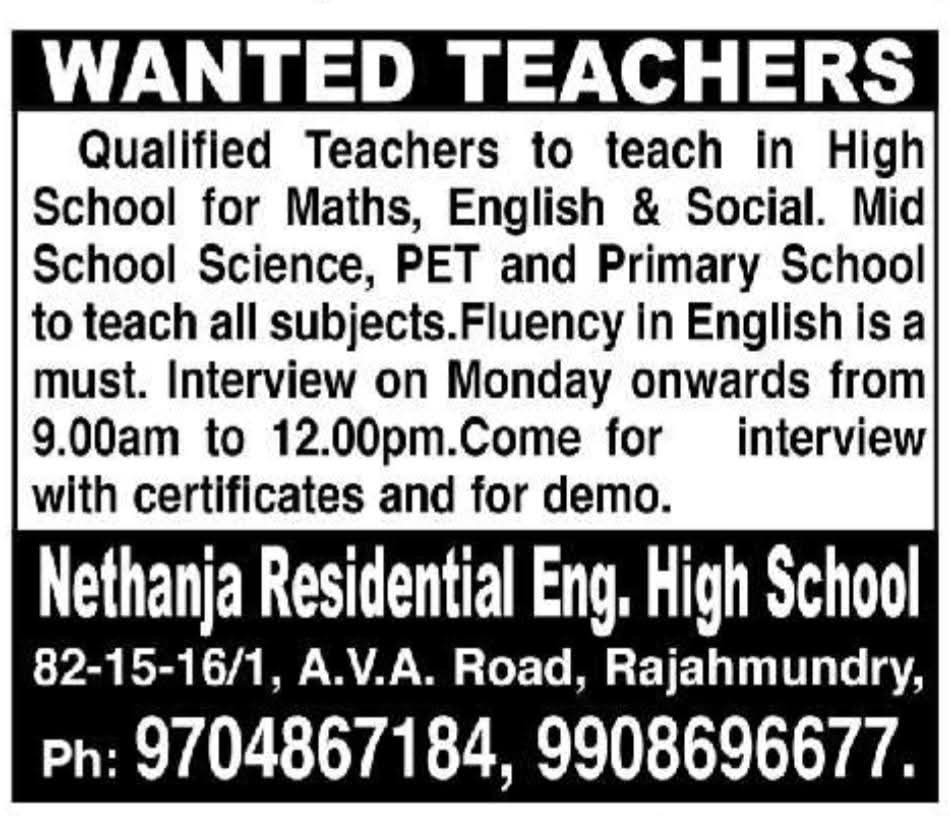 WANTED TEACHERS

Qualified Teachers to teach in High School for Maths, English & Social. Mid School Science, PET and Primary School to teach all subjects.Fluency in English is a must. Interview on Monday onwards from 9.00am to 12.00pm.Come for interview with certificates and for demo.

Nethanja Residential Eng. High School

82-15-16/1, A.V.A. Road, Rajahmundry,

Ph: 9704867184, 9908696677.